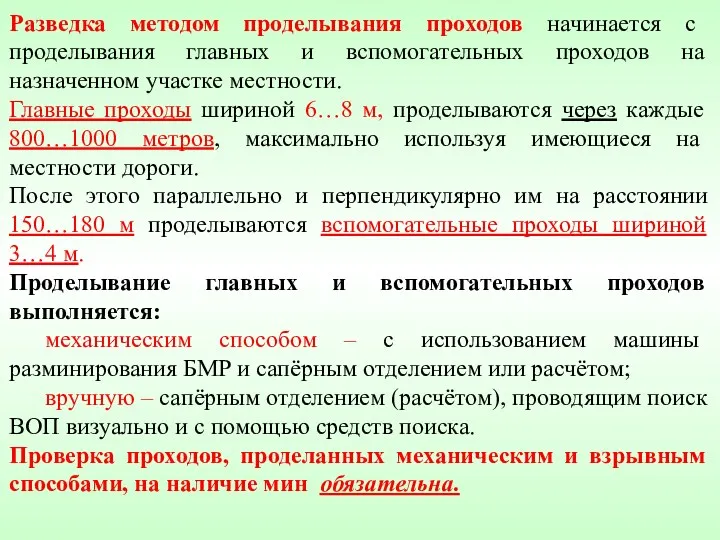 Разведка методом проделывания проходов начинается с проделывания главных и вспомогательных проходов на назначенном участке местности.

Главные проходы шириной 6…8 м, проделываются через каждые 800…1000 метров, максимально используя имеющиеся на местности дороги.

После этого параллельно и перпендикулярно им на расстоянии 150…180 м проделываются вспомогательные проходы шириной 3…4 м.

Проделывание главных и вспомогательных проходов выполняется:

механическим способом – с использованием машины разминирования БМР и сапёрным отделением или расчётом;

вручную – сапёрным отделением (расчётом), проводящим поиск ВОП визуально и с помощью средств поиска.

Проверка проходов, проделанных механическим и взрывным способами, на наличие мин обязательна.